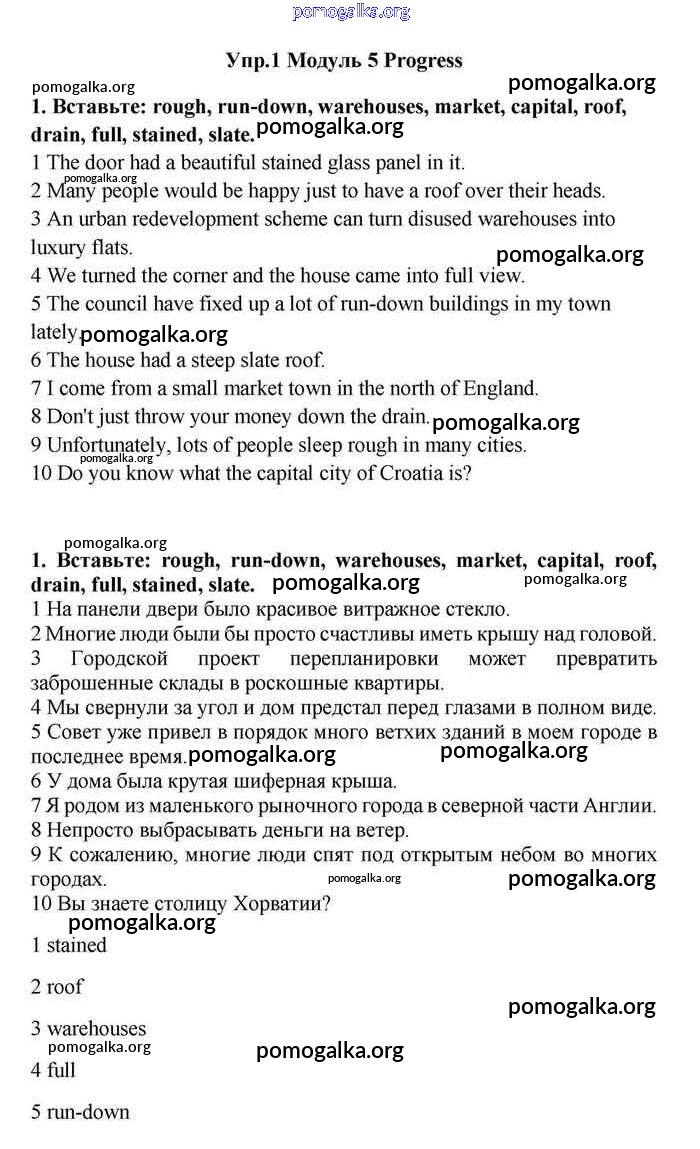 pomogalka.org

Упр.1 Модуль 5 Progress

pomogalka.org pomogalka.org

1. Вставьте: rough, run-down, warehouses, market, capital, roof, drain, full, stained, slate. pomogalka.org

1 The door had a beautiful stained glass panel in it.
pomogalka.org
2 Many people would be happy just to have a roof over their heads.
3 An urban redevelopment scheme can turn disused warehouses into luxury flats. pomogalka.org
4 We turned the corner and the house came into full view.
5 The council have fixed up a lot of run-down buildings in my town lately. pomogalka.org
6 The house had a steep slate roof.
7 I come from a small market town in the north of England.
8 Don't just throw your money down the drain. pomogalka.org
9 Unfortunately, lots of people sleep rough in many cities.
pomogalka.org
10 Do you know what the capital city of Croatia is?

pomogalka.org
1. Вставьте: rough, run-down, warehouses, market, capital, roof, drain, full, stained, slate. pomogalka.org pomogalka.org
1 На панели двери было красивое витражное стекло.
2 Многие люди были бы просто счастливы иметь крышу над головой.
3 Городской проект перепланировки может превратить заброшенные склады в роскошные квартиры.
4 Мы свернули за угол и дом предстал перед глазами в полном виде.
5 Совет уже привел в порядок много ветхих зданий в моем городе в последнее время. pomogalka.org pomogalka.org
6 У дома была крутая шиферная крыша.
7 Я родом из маленького рыночного города в северной части Англии.
8 Непросто выбрасывать деньги на ветер.
9 К сожалению, многие люди спят под открытым небом во многих городах. pomogalka.org pomogalka.org
10 Вы знаете столицу Хорватии?
pomogalka.org
1 stained

2 roof
pomogalka.org
3 warehouses
pomogalka.org pomogalka.org
4 full

5 run-down